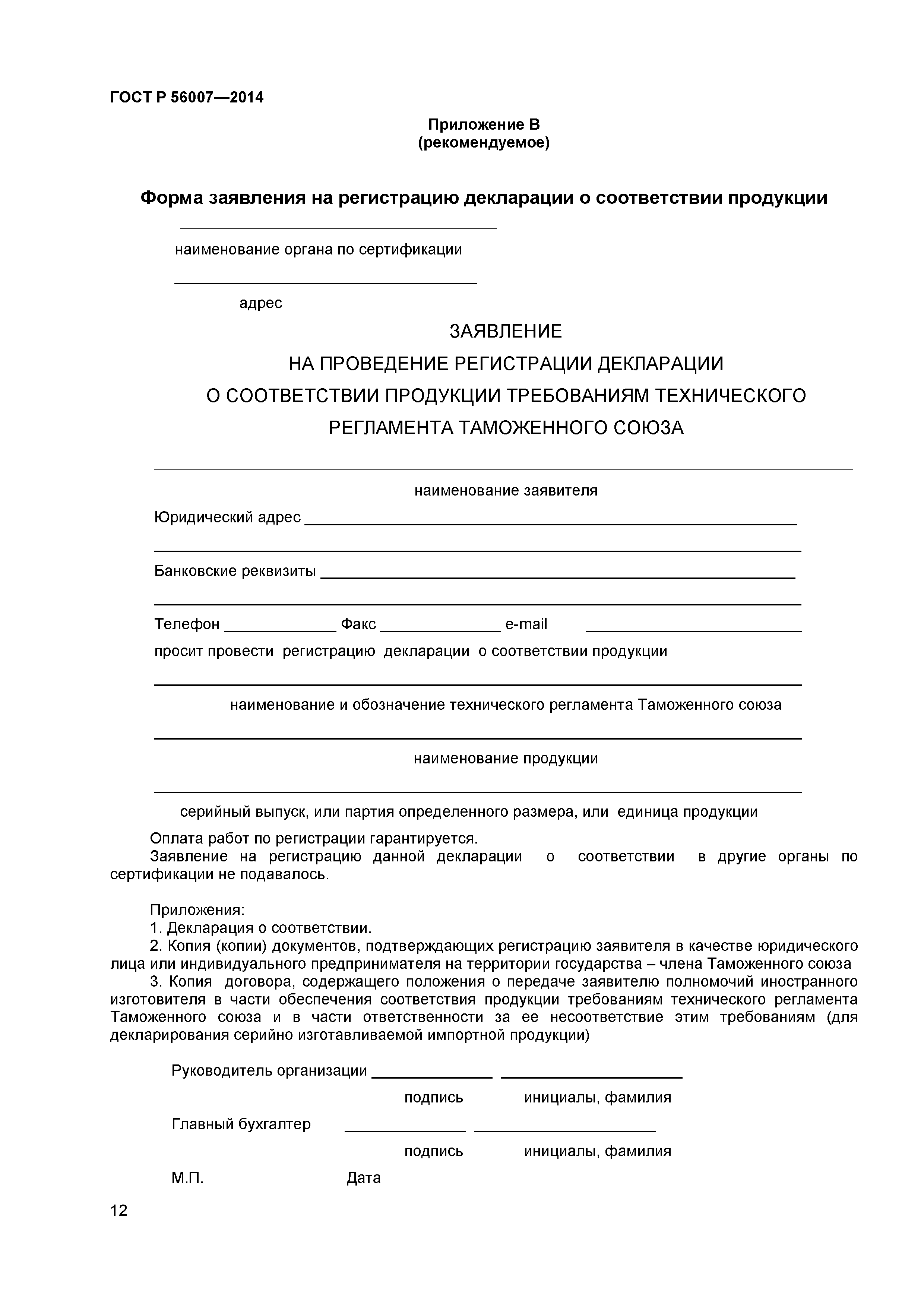 ГОСТ Р 56007—2014

Приложение В
(рекомендуемое)

Форма заявления на регистрацию декларации о соответствии продукции

наименование органа по сертификации

адрес

ЗАЯВЛЕНИЕ
НА ПРОВЕДЕНИЕ РЕГИСТРАЦИИ ДЕКЛАРАЦИИ
О СООТВЕТСТВИИ ПРОДУКЦИИ ТРЕБОВАНИЯМ ТЕХНИЧЕСКОГО
РЕГЛАМЕНТА ТАМОЖЕННОГО СОЮЗА

наименование заявителя

Юридический адрес

Банковские реквизиты

Телефон Факс e-mail

просит провести регистрацию декларации о соответствии продукции

наименование и обозначение технического регламента Таможенного союза

наименование продукции

серийный выпуск, или партия определенного размера, или единица продукции

Оплата работ по регистрации гарантируется.

Заявление на регистрацию данной декларации о соответствии в другие органы по сертификации не подавалось.

Приложения:
1. Декларация о соответствии.
2. Копия (копии) документов, подтверждающих регистрацию заявителя в качестве юридического лица или индивидуального предпринимателя на территории государства – члена Таможенного союза
3. Копия договора, содержащего положения о передаче заявителю полномочий иностранного изготовителя в части обеспечения соответствия продукции требованиям технического регламента Таможенного союза и в части ответственности за ее несоответствие этим требованиям (для декларирования серийно изготавливаемой импортной продукции)

Руководитель организации
подпись инициалы, фамилия

Главный бухгалтер
подпись инициалы, фамилия

М.П. Дата

12